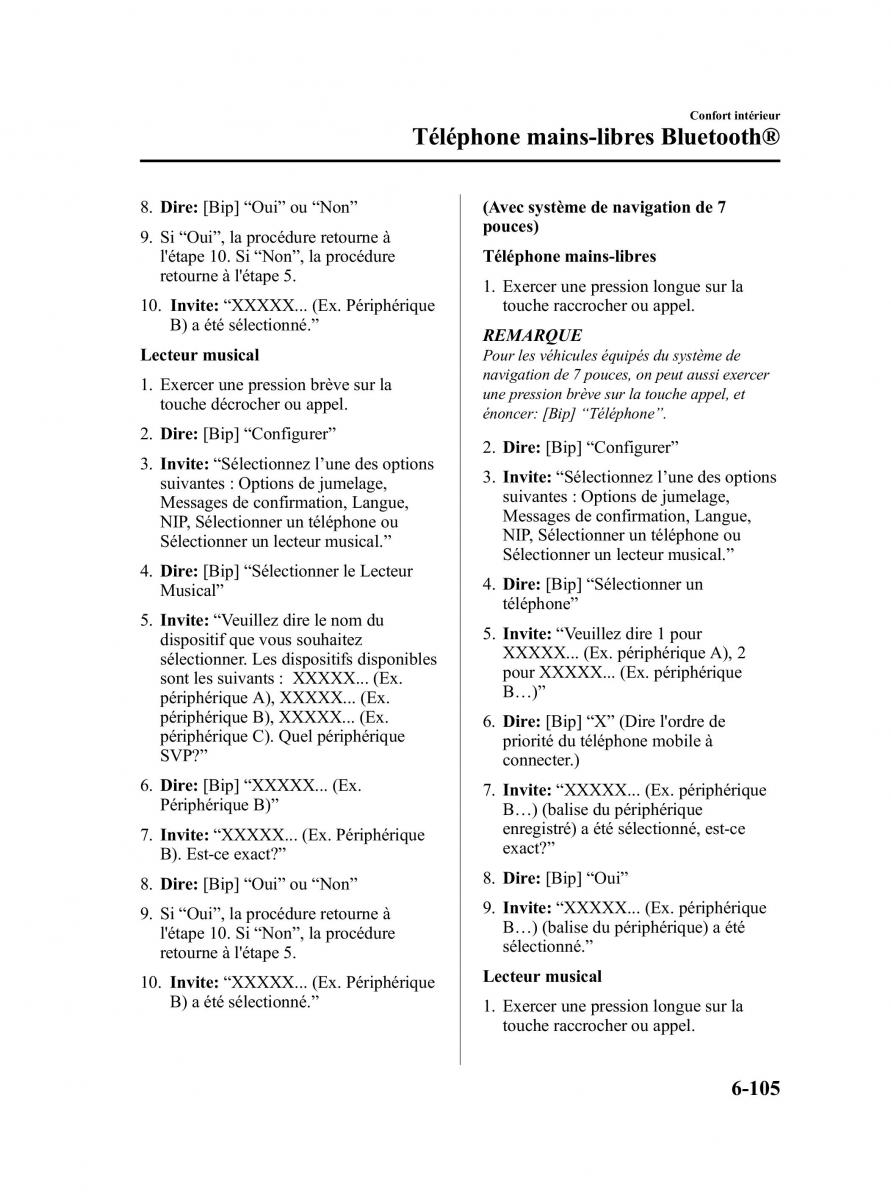 Confort intérieur

Téléphone mains-libres Bluetooth®

8. Dire: [Bip] “Oui” ou “Non”

9. Si “Oui”, la procédure retourne à l'étape 10. Si “Non”, la procédure retourne à l'étape 5.

10. Invite: “XXXXX... (Ex. Périphérique B) a été sélectionné.”

Lecteur musical

1. Exercer une pression brève sur la touche décrocher ou appel.

2. Dire: [Bip] “Configurer”

3. Invite: “Sélectionnez l’une des options suivantes : Options de jumelage, Messages de confirmation, Langue, NIP, Sélectionner un téléphone ou Sélectionner un lecteur musical.”

4. Dire: [Bip] “Sélectionner le Lecteur Musical”

5. Invite: “Veuillez dire le nom du dispositif que vous souhaitez sélectionner. Les dispositifs disponibles sont les suivants : XXXXX... (Ex. périphérique A), XXXXX... (Ex. périphérique B), XXXXX... (Ex. périphérique C). Quel périphérique SVP?”

6. Dire: [Bip] “XXXXX... (Ex. Périphérique B)”

7. Invite: “XXXXX... (Ex. Périphérique B). Est-ce exact?”

8. Dire: [Bip] “Oui” ou “Non”

9. Si “Oui”, la procédure retourne à l'étape 10. Si “Non”, la procédure retourne à l'étape 5.

10. Invite: “XXXXX... (Ex. Périphérique B) a été sélectionné.”

(Avec système de navigation de 7 pouces)

Téléphone mains-libres

1. Exercer une pression longue sur la touche raccrocher ou appel.

REMARQUE
Pour les véhicules équipés du système de navigation de 7 pouces, on peut aussi exercer une pression brève sur la touche appel, et énoncer: [Bip] “Téléphone”.

2. Dire: [Bip] “Configurer”

3. Invite: “Sélectionnez l’une des options suivantes : Options de jumelage, Messages de confirmation, Langue, NIP, Sélectionner un téléphone ou Sélectionner un lecteur musical.”

4. Dire: [Bip] “Sélectionner un téléphone”

5. Invite: “Veuillez dire 1 pour XXXXX... (Ex. périphérique A), 2 pour XXXXX... (Ex. périphérique B…)”

6. Dire: [Bip] “X” (Dire l'ordre de priorité du téléphone mobile à connecter.)

7. Invite: “XXXXX... (Ex. périphérique B…) (balise du périphérique enregistré) a été sélectionné, est-ce exact?”

8. Dire: [Bip] “Oui”

9. Invite: “XXXXX... (Ex. périphérique B…) (balise du périphérique) a été sélectionné.”

Lecteur musical

1. Exercer une pression longue sur la touche raccrocher ou appel.

6-105